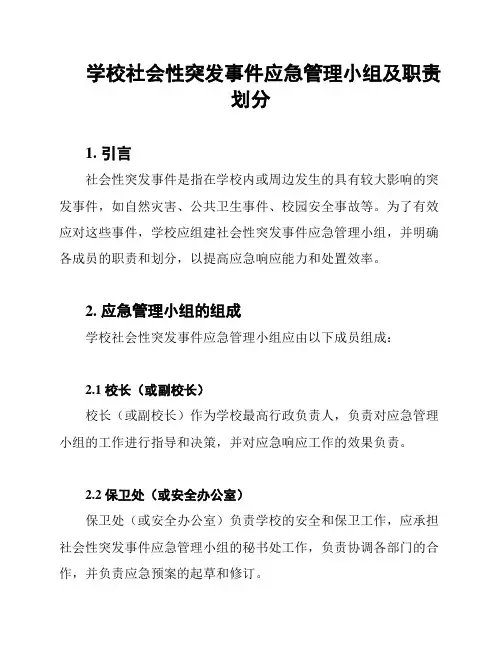 学校社会性突发事件应急管理小组及职责划分

1. 引言

社会性突发事件是指在学校内或周边发生的具有较大影响的突发事件，如自然灾害、公共卫生事件、校园安全事故等。为了有效应对这些事件，学校应组建社会性突发事件应急管理小组，并明确各成员的职责和划分，以提高应急响应能力和处置效率。

2. 应急管理小组的组成

学校社会性突发事件应急管理小组应由以下成员组成：

2.1 校长（或副校长）

校长（或副校长）作为学校最高行政负责人，负责对应急管理小组的工作进行指导和决策，并对应急响应工作的效果负责。

2.2 保卫处（或安全办公室）

保卫处（或安全办公室）负责学校的安全和保卫工作，应承担社会性突发事件应急管理小组的秘书处工作，负责协调各部门的合作，并负责应急预案的起草和修订。